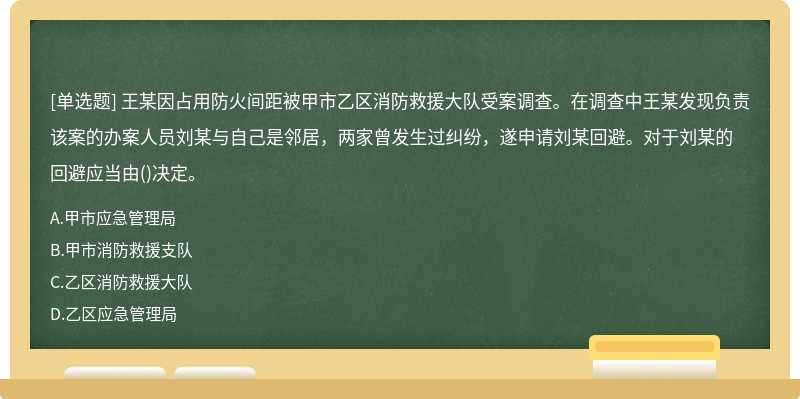 [单选题] 王某因占用防火间距被甲市乙区消防救援大队受案调查。在调查中王某发现负责该案的办案人员刘某与自己是邻居，两家曾发生过纠纷，遂申请刘某回避。对于刘某的回避应当由()决定。

A.甲市应急管理局
B.甲市消防救援支队
C.乙区消防救援大队
D.乙区应急管理局